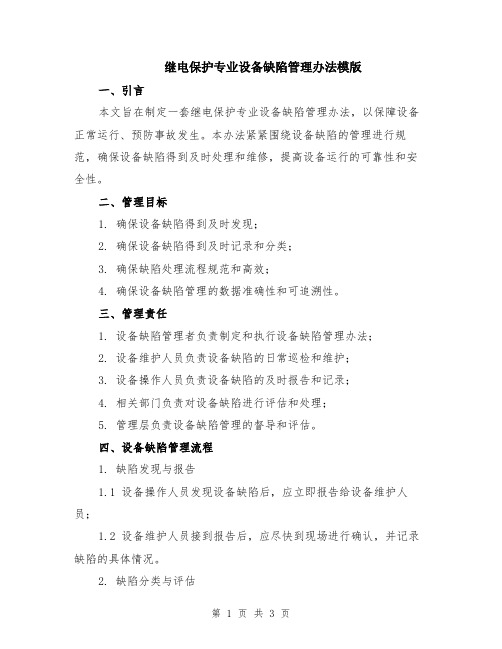 继电保护专业设备缺陷管理办法模版

一、引言

本文旨在制定一套继电保护专业设备缺陷管理办法，以保障设备正常运行、预防事故发生。本办法紧紧围绕设备缺陷的管理进行规范，确保设备缺陷得到及时处理和维修，提高设备运行的可靠性和安全性。

二、管理目标

1. 确保设备缺陷得到及时发现；

2. 确保设备缺陷得到及时记录和分类；

3. 确保缺陷处理流程规范和高效；

4. 确保设备缺陷管理的数据准确性和可追溯性。

三、管理责任

1. 设备缺陷管理者负责制定和执行设备缺陷管理办法；

2. 设备维护人员负责设备缺陷的日常巡检和维护；

3. 设备操作人员负责设备缺陷的及时报告和记录；

4. 相关部门负责对设备缺陷进行评估和处理；

5. 管理层负责设备缺陷管理的督导和评估。

四、设备缺陷管理流程

1. 缺陷发现与报告

1.1 设备操作人员发现设备缺陷后，应立即报告给设备维护人员；

1.2 设备维护人员接到报告后，应尽快到现场进行确认，并记录缺陷的具体情况。

2. 缺陷分类与评估

第 1 页 共 3 页